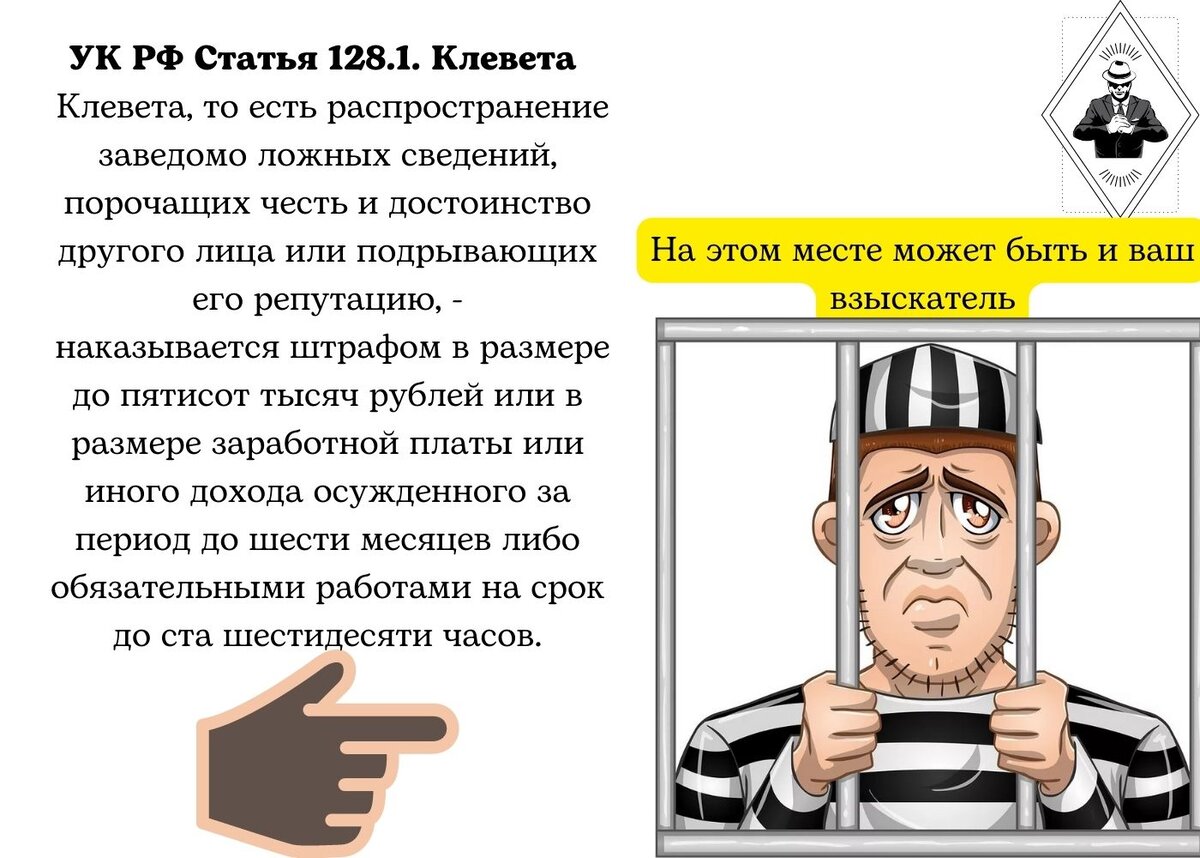 УК РФ Статья 128.1. Клевета

Клевета, то есть распространение заведомо ложных сведений, порочащих честь и достоинство другого лица или подрывающих его репутацию, - наказывается штрафом в размере до пятисот тысяч рублей или в размере заработной платы или иного дохода осужденного за период до шести месяцев либо обязательными работами на срок до ста шестидесяти часов.

На этом месте может быть и ваш взыскатель